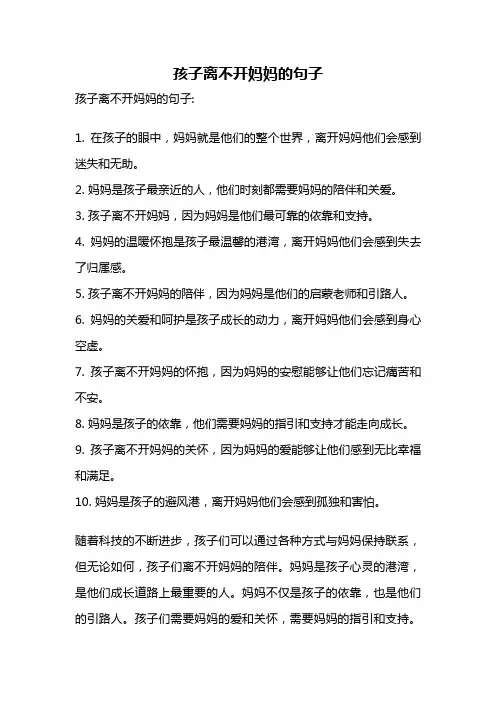 孩子离不开妈妈的句子

孩子离不开妈妈的句子:

1. 在孩子的眼中，妈妈就是他们的整个世界，离开妈妈他们会感到迷失和无助。

2. 妈妈是孩子最亲近的人，他们时刻都需要妈妈的陪伴和关爱。

3. 孩子离不开妈妈，因为妈妈是他们最可靠的依靠和支持。

4. 妈妈的温暖怀抱是孩子最温馨的港湾，离开妈妈他们会感到失去了归属感。

5. 孩子离不开妈妈的陪伴，因为妈妈是他们的启蒙老师和引路人。

6. 妈妈的关爱和呵护是孩子成长的动力，离开妈妈他们会感到身心空虚。

7. 孩子离不开妈妈的怀抱，因为妈妈的安慰能够让他们忘记痛苦和不安。

8. 妈妈是孩子的依靠，他们需要妈妈的指引和支持才能走向成长。

9. 孩子离不开妈妈的关怀，因为妈妈的爱能够让他们感到无比幸福和满足。

10. 妈妈是孩子的避风港，离开妈妈他们会感到孤独和害怕。

随着科技的不断进步，孩子们可以通过各种方式与妈妈保持联系，但无论如何，孩子们离不开妈妈的陪伴。妈妈是孩子心灵的港湾，是他们成长道路上最重要的人。妈妈不仅是孩子的依靠，也是他们的引路人。孩子们需要妈妈的爱和关怀，需要妈妈的指引和支持。